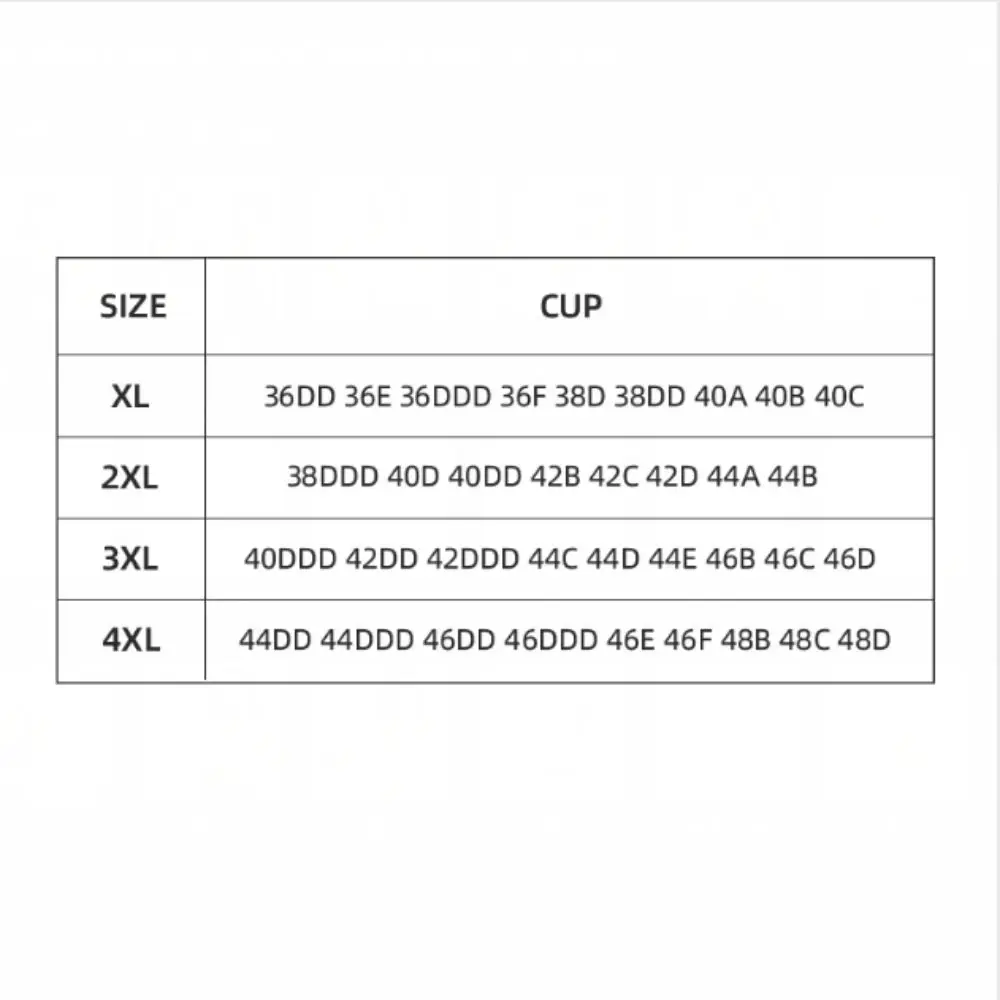 | SIZE | CUP |
|---|---|
| XL | 36DD 36E 36DDD 36F 38D 38DD 40A 40B 40C |
| 2XL | 38DDD 40D 40DD 42B 42C 42D 44A 44B |
| 3XL | 40DDD 42DD 42DDD 44C 44D 44E 46B 46C 46D |
| 4XL | 44DD 44DDD 46DD 46DDD 46E 46F 48B 48C 48D |